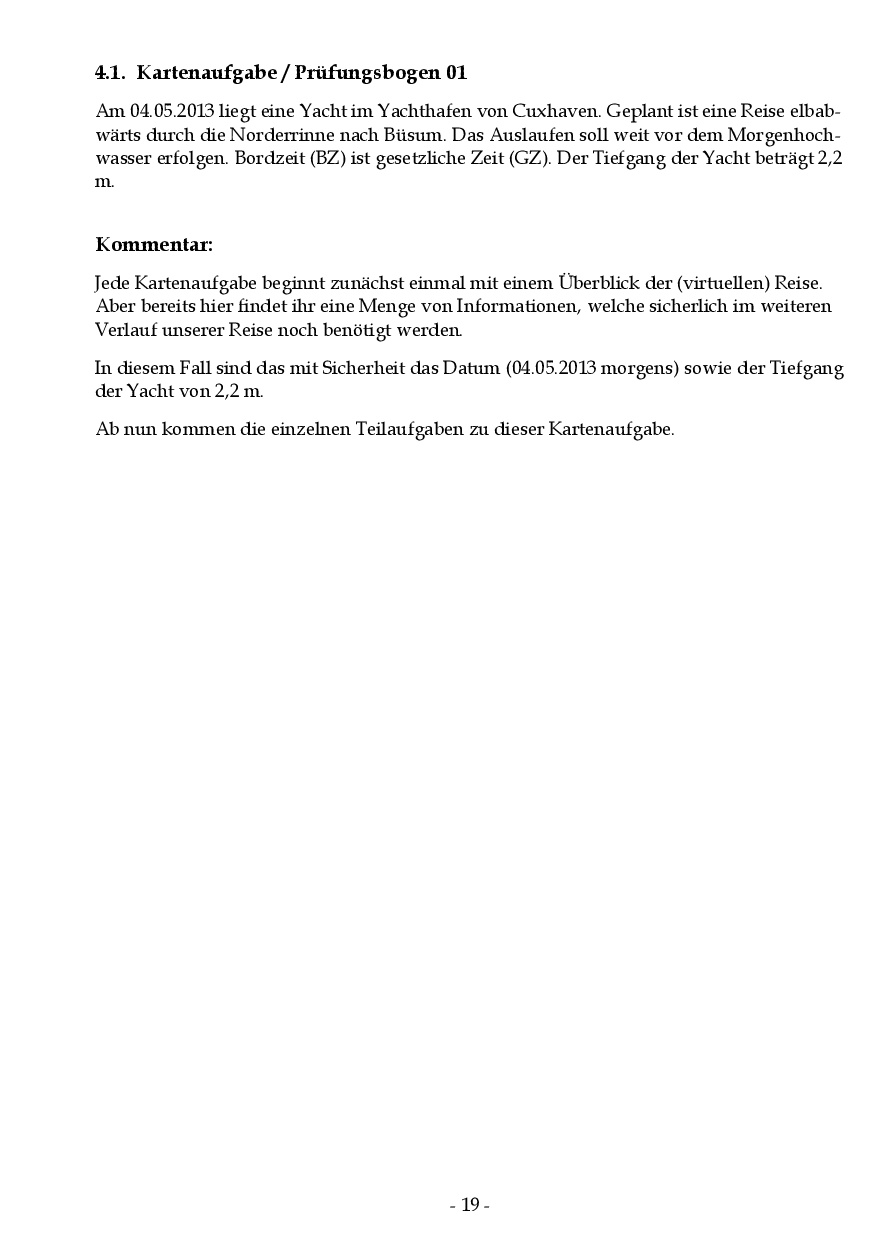 4.1. Kartenaufgabe / Prüfungsbogen 01

Am 04.05.2013 liegt eine Yacht im Yachthafen von Cuxhaven. Geplant ist eine Reise elbabwärts durch die Norderrinne nach Büsum. Das Auslaufen soll weit vor dem Morgenhochwasser erfolgen. Bordzeit (BZ) ist gesetzliche Zeit (GZ). Der Tiefgang der Yacht beträgt 2,2 m.

Kommentar:

Jede Kartenaufgabe beginnt zunächst einmal mit einem Überblick der (virtuellen) Reise. Aber bereits hier findet ihr eine Menge von Informationen, welche sicherlich im weiteren Verlauf unserer Reise noch benötigt werden.

In diesem Fall sind das mit Sicherheit das Datum (04.05.2013 morgens) sowie der Tiefgang der Yacht von 2,2 m.

Ab nun kommen die einzelnen Teilaufgaben zu dieser Kartenaufgabe.

- 19 -